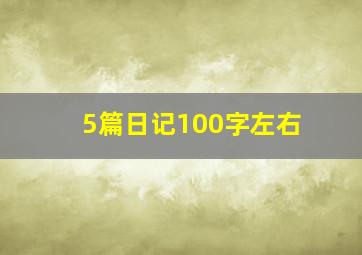 5篇日记100字左右